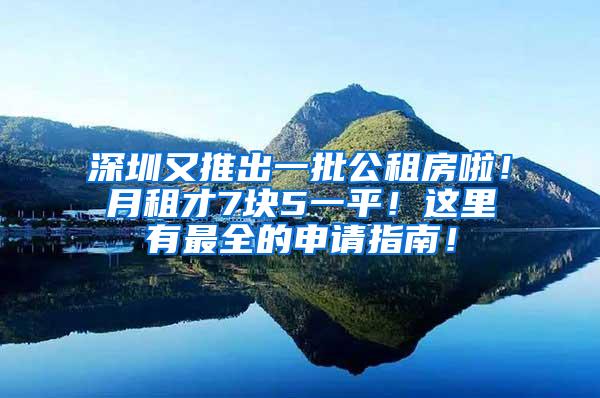 深圳又推出一批公租房啦！月租才7块5一平！这里有最全的申请指南！